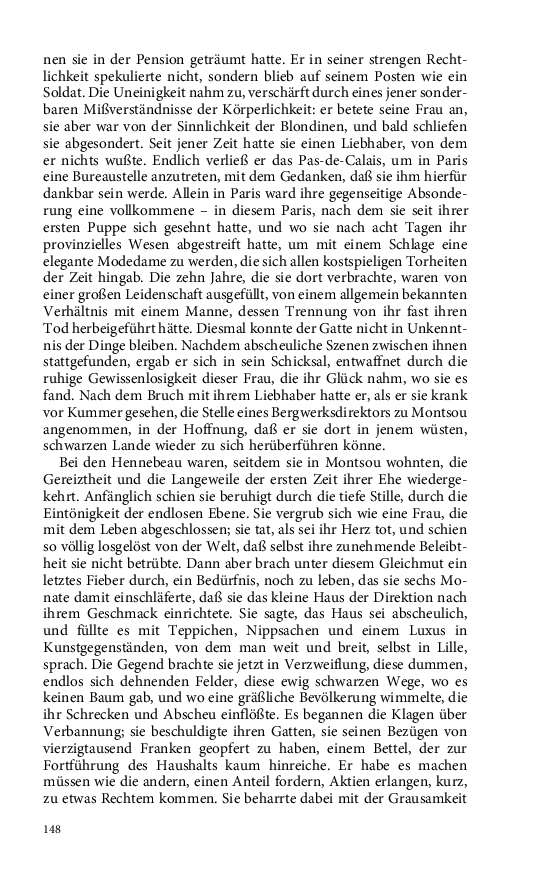 nen sie in der Pension geträumt hatte. Er in seiner strengen Rechtlichkeit spekulierte nicht, sondern blieb auf seinem Posten wie ein Soldat. Die Uneinigkeit nahm zu, verschärft durch eines jener sonderbaren Mißverständnisse der Körperlichkeit: er betete seine Frau an, sie aber war von der Sinnlichkeit der Blondinen, und bald schliefen sie abgesondert. Seit jener Zeit hatte sie einen Liebhaber, von dem er nichts wußte. Endlich verließ er das Pas-de-Calais, um in Paris eine Bureaustelle anzutreten, mit dem Gedanken, daß sie ihm hierfür dankbar sein werde. Allein in Paris ward ihre gegenseitige Absonderung eine vollkommene – in diesem Paris, nach dem sie seit ihrer ersten Puppe sich gesehnt hatte, und wo sie nach acht Tagen ihr provinzielles Wesen abgestreift hatte, um mit einem Schlage eine elegante Modedame zu werden, die sich allen kostspieligen Torheiten der Zeit hingab. Die zehn Jahre, die sie dort verbrachte, waren von einer großen Leidenschaft ausgefüllt, von einem allgemein bekannten Verhältnis mit einem Manne, dessen Trennung von ihr fast ihren Tod herbeigeführt hätte. Diesmal konnte der Gatte nicht in Unkenntnis der Dinge bleiben. Nachdem abscheuliche Szenen zwischen ihnen stattgefunden, ergab er sich in sein Schicksal, entwaffnet durch die ruhige Gewissenlosigkeit dieser Frau, die ihr Glück nahm, wo sie es fand. Nach dem Bruch mit ihrem Liebhaber hatte er, als er sie krank vor Kummer gesehen, die Stelle eines Bergwerksdirektors zu Montsou angenommen, in der Hoffnung, daß er sie dort in jenem wüsten, schwarzen Lande wieder zu sich herüberführen könne.

Bei den Hennebeau waren, seitdem sie in Montsou wohnten, die Gereiztheit und die Langeweile der ersten Zeit ihrer Ehe wiedergekehrt. Anfänglich schien sie beruhigt durch die tiefe Stille, durch die Eintönigkeit der endlosen Ebene. Sie vergrub sich wie eine Frau, die mit dem Leben abgeschlossen; sie tat, als sei ihr Herz tot, und schien so völlig losgelöst von der Welt, daß selbst ihre zunehmende Beleibtheit sie nicht betrübte. Dann aber brach unter diesem Gleichmut ein letztes Fieber durch, ein Bedürfnis, noch zu leben, das sie sechs Monate damit einschläferte, daß sie das kleine Haus der Direktion nach ihrem Geschmack einrichtete. Sie sagte, das Haus sei abscheulich, und füllte es mit Teppichen, Nippsachen und einem Luxus in Kunstgegenständen, von dem man weit und breit, selbst in Lille, sprach. Die Gegend brachte sie jetzt in Verzweiflung, diese dummen, endlos sich dehnenden Felder, diese ewig schwarzen Wege, wo es keinen Baum gab, und wo eine gräßliche Bevölkerung wimmelte, die ihr Schrecken und Abscheu einflößte. Es begannen die Klagen über Verbannung; sie beschuldigte ihren Gatten, sie seinen Bezügen von vierzigtausend Franken geopfert zu haben, einem Bettel, der zur Fortführung des Haushalts kaum hinreiche. Er habe es machen müssen wie die andern, einen Anteil fordern, Aktien erlangen, kurz, zu etwas Rechtem kommen. Sie beharrte dabei mit der Grausamkeit

148